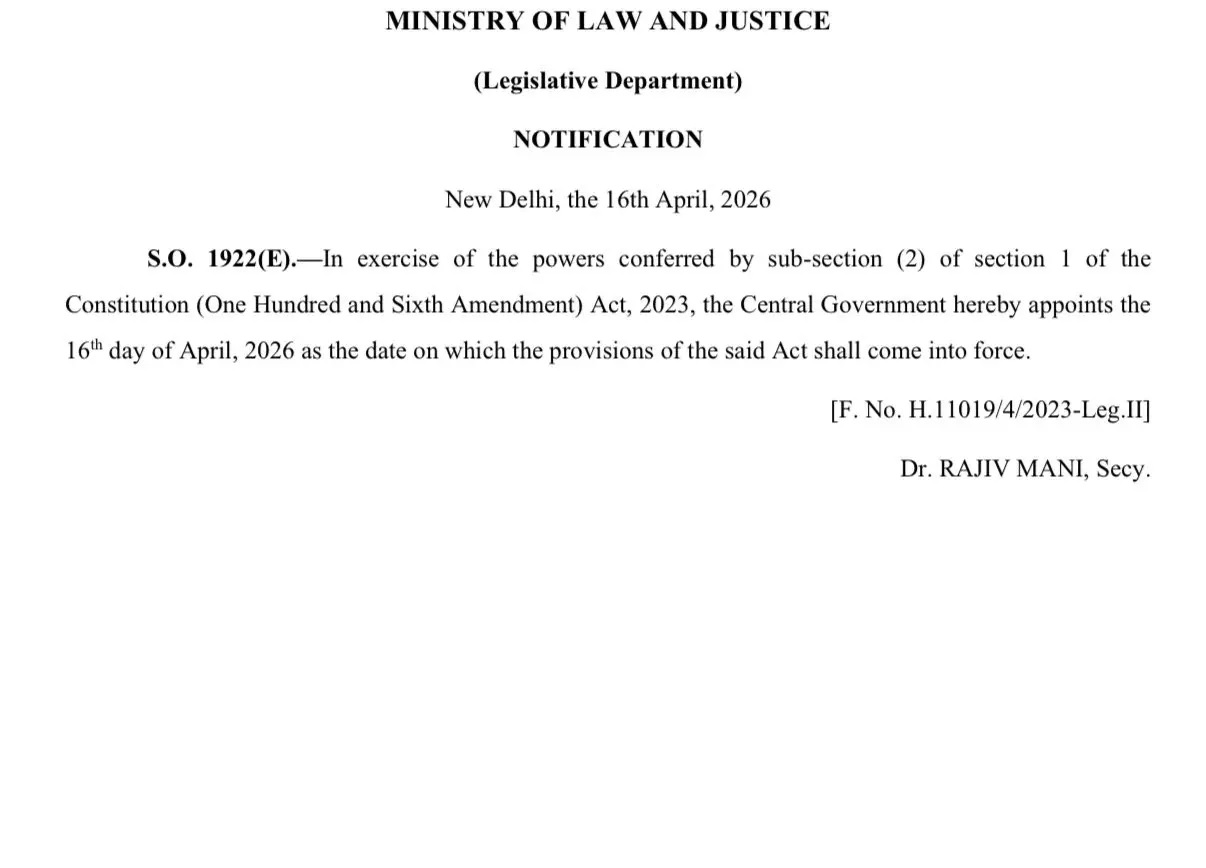 MINISTRY OF LAW AND JUSTICE

(Legislative Department)

NOTIFICATION

New Delhi, the 16th April, 2026

S.O. 1922(E).—In exercise of the powers conferred by sub-section (2) of section 1 of the Constitution (One Hundred and Sixth Amendment) Act, 2023, the Central Government hereby appoints the 16$^{th}$ day of April, 2026 as the date on which the provisions of the said Act shall come into force.

[F. No. H.11019/4/2023-Leg.II]

Dr. RAJIV MANI, Secy.